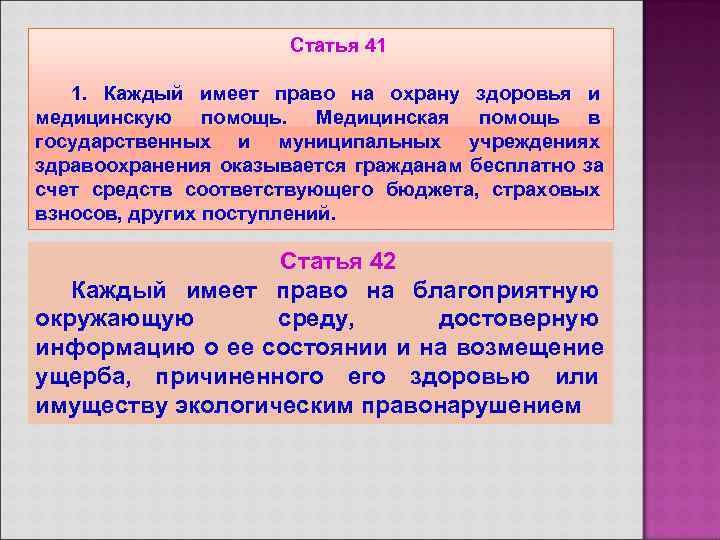 Статья 41

1. Каждый имеет право на охрану здоровья и медицинскую помощь. Медицинская помощь в государственных и муниципальных учреждениях здравоохранения оказывается гражданам бесплатно за счет средств соответствующего бюджета, страховых взносов, других поступлений.

Статья 42

Каждый имеет право на благоприятную окружающую среду, достоверную информацию о ее состоянии и на возмещение ущерба, причиненного его здоровью или имуществу экологическим правонарушением